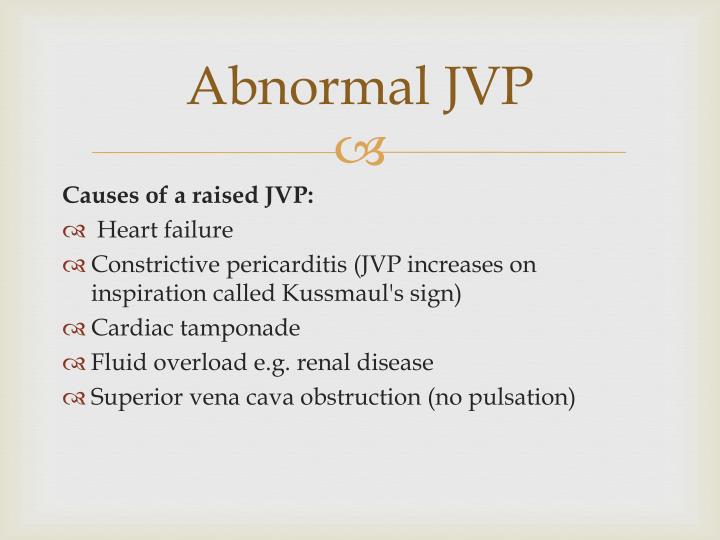 Abnormal JVP

Causes of a raised JVP:

Heart failure

Constrictive pericarditis (JVP increases on inspiration called Kussmaul's sign)

Cardiac tamponade

Fluid overload e.g. renal disease

Superior vena cava obstruction (no pulsation)